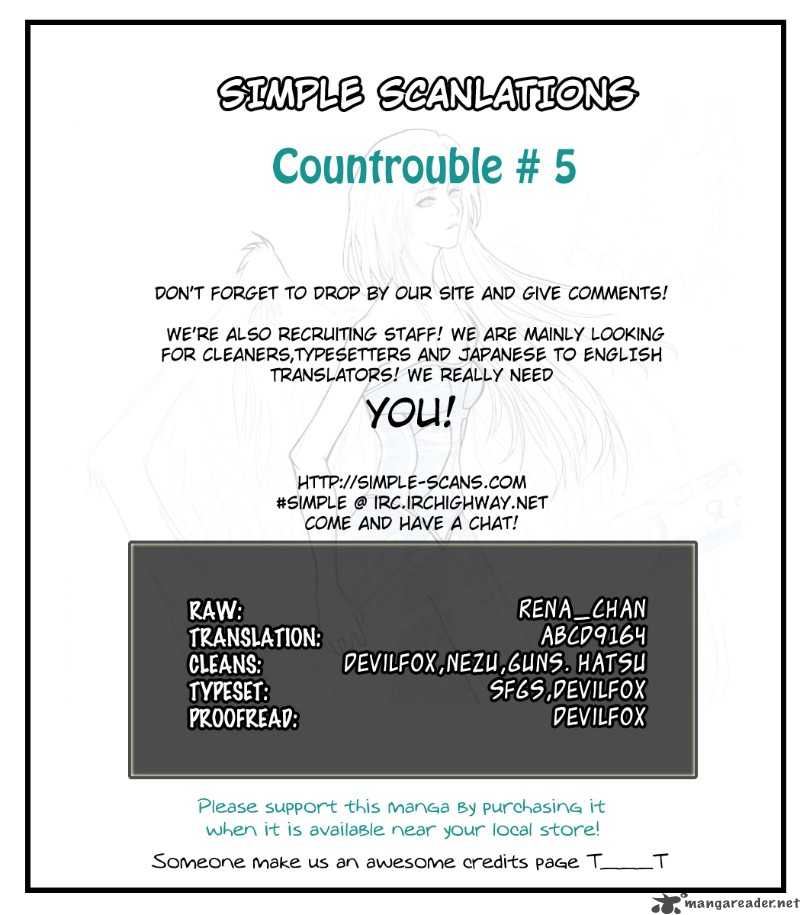 SIMPLE SCANLATIONS

Countrouble # 5

DON'T FORGET TO DROP BY OUR SITE AND GIVE COMMENTS!

WE'RE ALSO RECRUITING STAFF! WE ARE MAINLY LOOKING FOR CLEANERS,TYPESETTERS AND JAPANESE TO ENGLISH TRANSLATORS! WE REALLY NEED

YOU!

HTTP://SIMPLE-SCANS.COM
#SIMPLE @ IRC.IRCHIGHWAY.NET
COME AND HAVE A CHAT!

| | |
|---|---|
| RAW: | RENA_CHAN |
| TRANSLATION: | ABCD9164 |
| CLEANS: | DEVILFOX,NEZU,GUNS. HATSU |
| TYPESET: | SFGS,DEVILFOX |
| PROOFREAD: | DEVILFOX |

Please support this manga by purchasing it when it is available near your local store!

Someone make us an awesome credits page T____T

mangareader.net